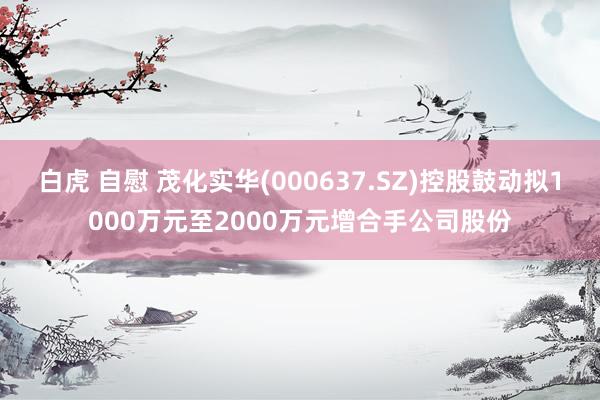 白虎 自慰 茂化实华(000637.SZ)控股鼓动拟1000万元至2000万元增合手公司股份